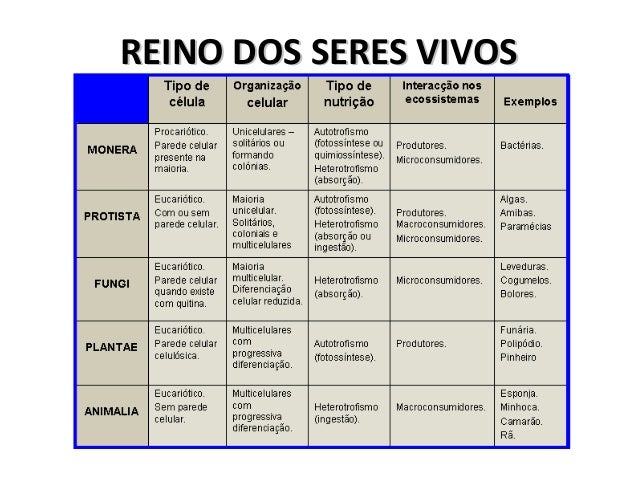 REINO DOS SERES VIVOS

| | Tipo de célula | Organização celular | Tipo de nutrição | Interacção nos ecossistemas | Exemplos |
|---|---|---|---|---|---|
| MONERA | Procariótico. Parede celular presente na maioria. | Unicelulares – solitários ou formando colónias. | Autotrofismo (fotossíntese ou quimiossíntese). Heterotrofismo (absorção). | Produtores. Microconsumidores. | Bactérias. |
| PROTISTA | Eucariótico. Com ou sem parede celular. | Maioria unicelular. Solitários, coloniais e multicelulares | Autotrofismo (fotossíntese). Heterotrofismo (absorção ou ingestão). | Produtores. Macroconsumidores. Microconsumidores. | Algas. Amibas. Paramécias |
| FUNGI | Eucariótico. Parede celular quando existe com quitina. | Maioria multicelular. Diferenciação celular reduzida. | Heterotrofismo (absorção). | Microconsumidores. | Leveduras. Cogumelos. Bolores. |
| PLANTAE | Eucariótico. Parede celular celulósica. | Multicelulares com progressiva diferenciação. | Autotrofismo (fotossíntese). | Produtores. | Funária. Polipódio. Pinheiro |
| ANIMALIA | Eucariótico. Sem parede celular. | Multicelulares com progressiva diferenciação. | Heterotrofismo (ingestão). | Macroconsumidores. | Esponja. Minhoca. Camarão. Rã. |